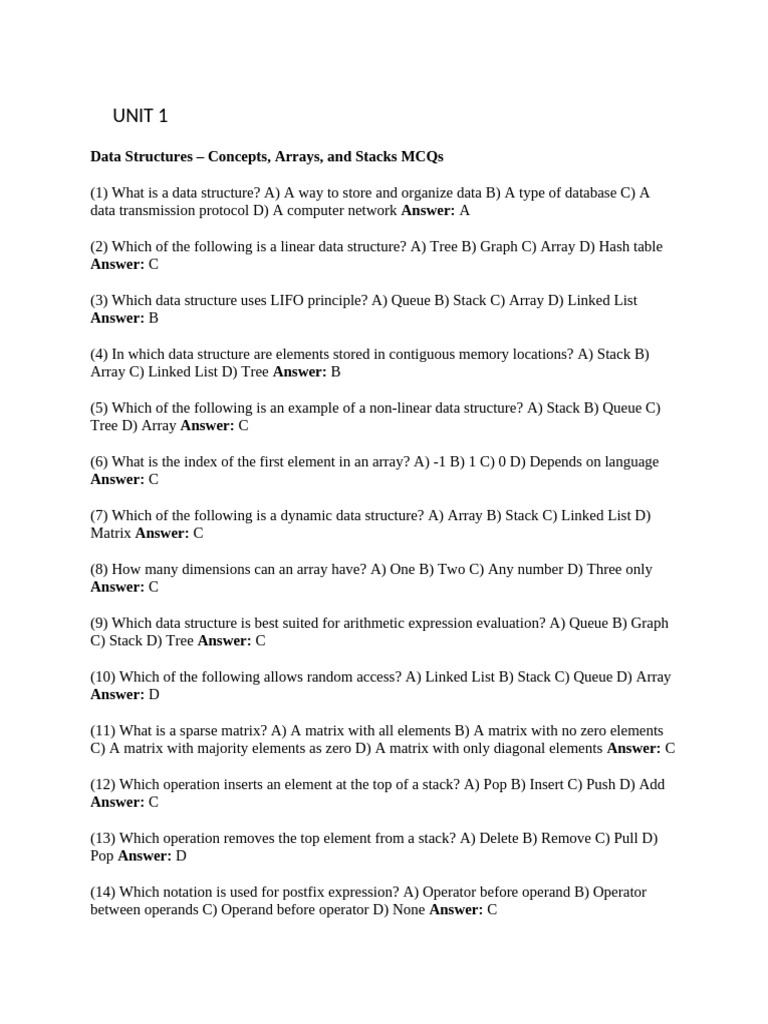 UNIT 1

Data Structures – Concepts, Arrays, and Stacks MCQs

(1) What is a data structure? A) A way to store and organize data B) A type of database C) A data transmission protocol D) A computer network Answer: A

(2) Which of the following is a linear data structure? A) Tree B) Graph C) Array D) Hash table Answer: C

(3) Which data structure uses LIFO principle? A) Queue B) Stack C) Array D) Linked List Answer: B

(4) In which data structure are elements stored in contiguous memory locations? A) Stack B) Array C) Linked List D) Tree Answer: B

(5) Which of the following is an example of a non-linear data structure? A) Stack B) Queue C) Tree D) Array Answer: C

(6) What is the index of the first element in an array? A) -1 B) 1 C) 0 D) Depends on language Answer: C

(7) Which of the following is a dynamic data structure? A) Array B) Stack C) Linked List D) Matrix Answer: C

(8) How many dimensions can an array have? A) One B) Two C) Any number D) Three only Answer: C

(9) Which data structure is best suited for arithmetic expression evaluation? A) Queue B) Graph C) Stack D) Tree Answer: C

(10) Which of the following allows random access? A) Linked List B) Stack C) Queue D) Array Answer: D

(11) What is a sparse matrix? A) A matrix with all elements B) A matrix with no zero elements C) A matrix with majority elements as zero D) A matrix with only diagonal elements Answer: C

(12) Which operation inserts an element at the top of a stack? A) Pop B) Insert C) Push D) Add Answer: C

(13) Which operation removes the top element from a stack? A) Delete B) Remove C) Pull D) Pop Answer: D

(14) Which notation is used for postfix expression? A) Operator before operand B) Operator between operands C) Operand before operator D) None Answer: C